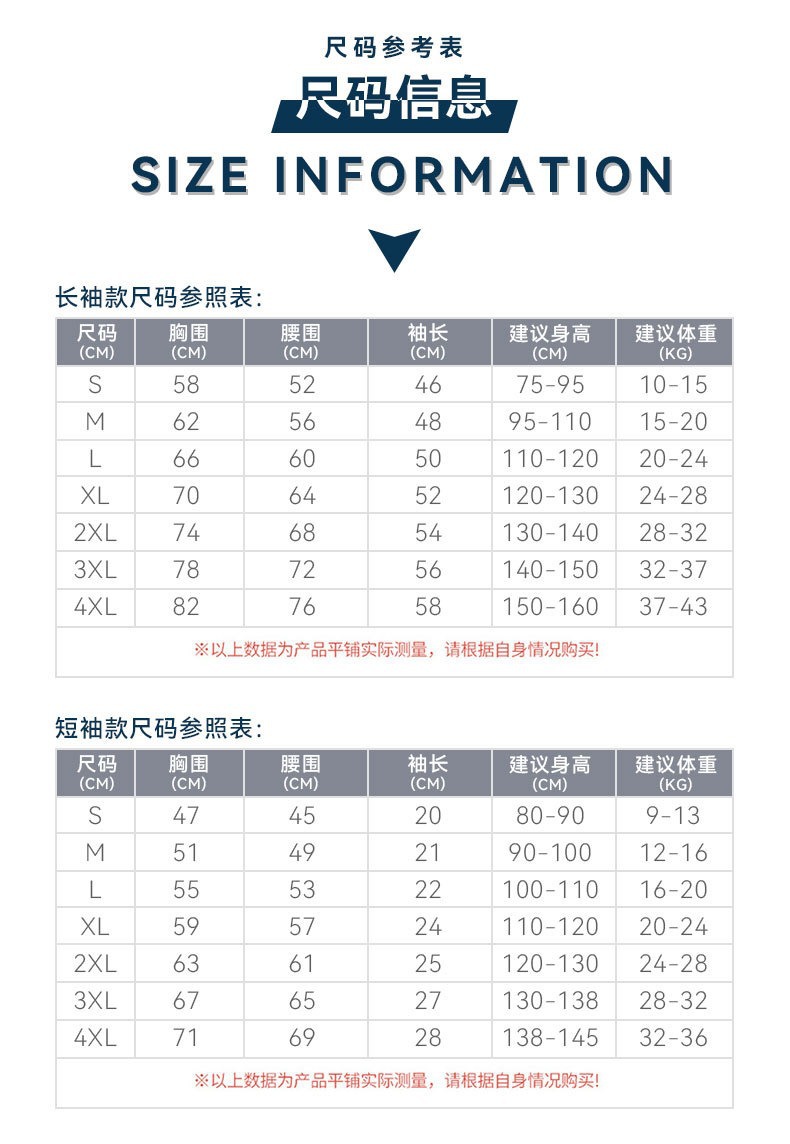 尺码参考表

尺码信息

SIZE INFORMATION

长袖款尺码参照表:

| 尺码 (CM) | 胸围 (CM) | 腰围 (CM) | 袖长 (CM) | 建议身高 (CM) | 建议体重 (KG) |
|---|---|---|---|---|---|
| S | 58 | 52 | 46 | 75-95 | 10-15 |
| M | 62 | 56 | 48 | 95-110 | 15-20 |
| L | 66 | 60 | 50 | 110-120 | 20-24 |
| XL | 70 | 64 | 52 | 120-130 | 24-28 |
| 2XL | 74 | 68 | 54 | 130-140 | 28-32 |
| 3XL | 78 | 72 | 56 | 140-150 | 32-37 |
| 4XL | 82 | 76 | 58 | 150-160 | 37-43 |

※以上数据为产品平铺实际测量，请根据自身情况购买!

短袖款尺码参照表:

| 尺码 (CM) | 胸围 (CM) | 腰围 (CM) | 袖长 (CM) | 建议身高 (CM) | 建议体重 (KG) |
|---|---|---|---|---|---|
| S | 47 | 45 | 20 | 80-90 | 9-13 |
| M | 51 | 49 | 21 | 90-100 | 12-16 |
| L | 55 | 53 | 22 | 100-110 | 16-20 |
| XL | 59 | 57 | 24 | 110-120 | 20-24 |
| 2XL | 63 | 61 | 25 | 120-130 | 24-28 |
| 3XL | 67 | 65 | 27 | 130-138 | 28-32 |
| 4XL | 71 | 69 | 28 | 138-145 | 32-36 |

※以上数据为产品平铺实际测量，请根据自身情况购买!